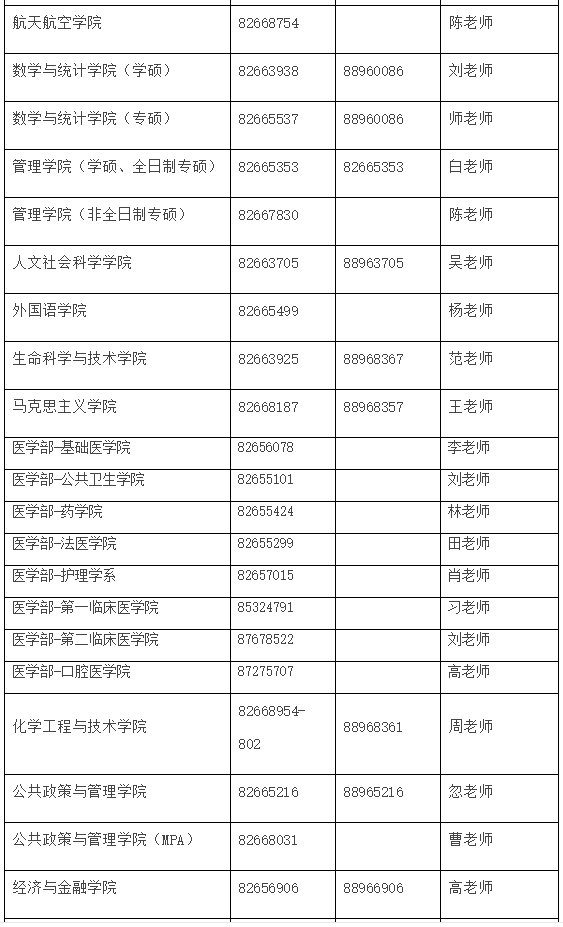 | | | | |
|---|---|---|---|
| 航天航空学院 | 82668754 | | 陈老师 |
| 数学与统计学院（学硕） | 82663938 | 88960086 | 刘老师 |
| 数学与统计学院（专硕） | 82665537 | 88960086 | 师老师 |
| 管理学院（学硕、全日制专硕） | 82665353 | 82665353 | 白老师 |
| 管理学院（非全日制专硕） | 82667830 | | 陈老师 |
| 人文社会科学学院 | 82663705 | 88963705 | 吴老师 |
| 外国语学院 | 82665499 | | 杨老师 |
| 生命科学与技术学院 | 82663925 | 88968367 | 范老师 |
| 马克思主义学院 | 82668187 | 88968357 | 王老师 |
| 医学部-基础医学院 | 82656078 | | 李老师 |
| 医学部-公共卫生学院 | 82655101 | | 刘老师 |
| 医学部-药学院 | 82655424 | | 林老师 |
| 医学部-法医学院 | 82655299 | | 田老师 |
| 医学部-护理学系 | 82657015 | | 肖老师 |
| 医学部-第一临床医学院 | 85324791 | | 习老师 |
| 医学部-第二临床医学院 | 87678522 | | 刘老师 |
| 医学部-口腔医学院 | 87275707 | | 高老师 |
| 化学工程与技术学院 | 82668954-802 | 88968361 | 周老师 |
| 公共政策与管理学院 | 82665216 | 88965216 | 忽老师 |
| 公共政策与管理学院（MPA） | 82668031 | | 曹老师 |
| 经济与金融学院 | 82656906 | 88966906 | 高老师 |